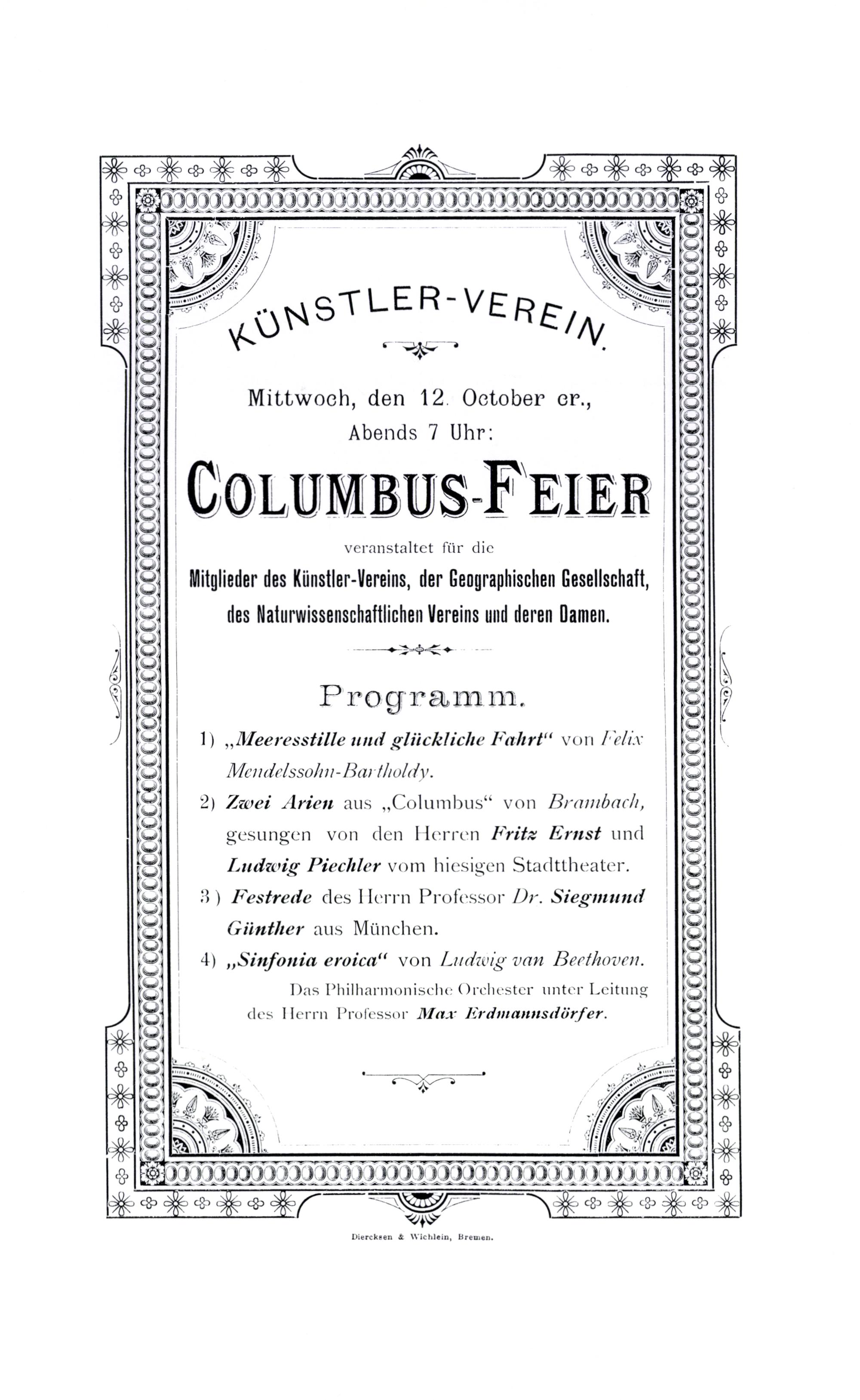 KÜNSTLER-VEREIN.

Mittwoch, den 12. October cr.,
Abends 7 Uhr:

COLUMBUS-FEIER

veranstaltet für die
Mitglieder des Künstler-Vereins, der Geographischen Gesellschaft, des Naturwissenschaftlichen Vereins und deren Damen.

Programm.

1) „Meeresstille und glückliche Fahrt“ von Felix Mendelssohn-Bartholdy.

2) Zwei Arien aus „Columbus“ von Brambach, gesungen von den Herren Fritz Ernst und Ludwig Piechler vom hiesigen Stadttheater.

3) Festrede des Herrn Professor Dr. Siegmund Günther aus München.

4) „Sinfonia eroica“ von Ludwig van Beethoven.

Das Philharmonische Orchester unter Leitung des Herrn Professor Max Erdmannsdörfer.

Diercksen & Wichlein, Bremen.